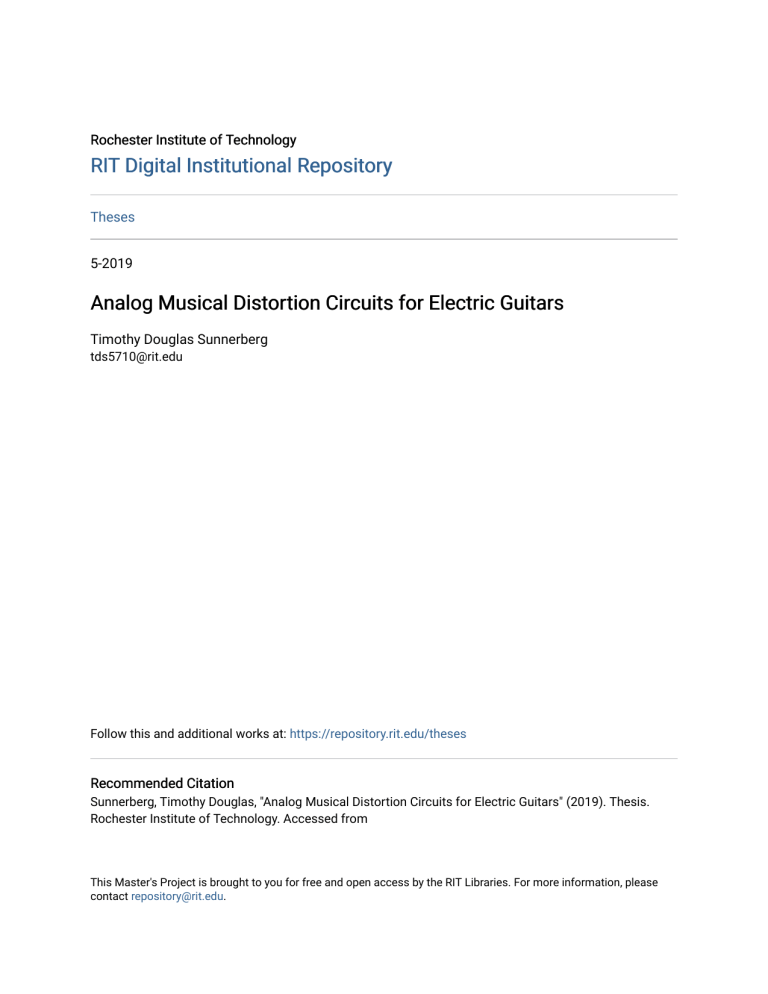 Rochester Institute of Technology

RIT Digital Institutional Repository

Theses

5-2019

Analog Musical Distortion Circuits for Electric Guitars

Timothy Douglas Sunnerberg
tds5710@rit.edu

Follow this and additional works at: https://repository.rit.edu/theses

Recommended Citation
Sunnerberg, Timothy Douglas, "Analog Musical Distortion Circuits for Electric Guitars" (2019). Thesis. Rochester Institute of Technology. Accessed from

This Master's Project is brought to you for free and open access by the RIT Libraries. For more information, please contact repository@rit.edu.